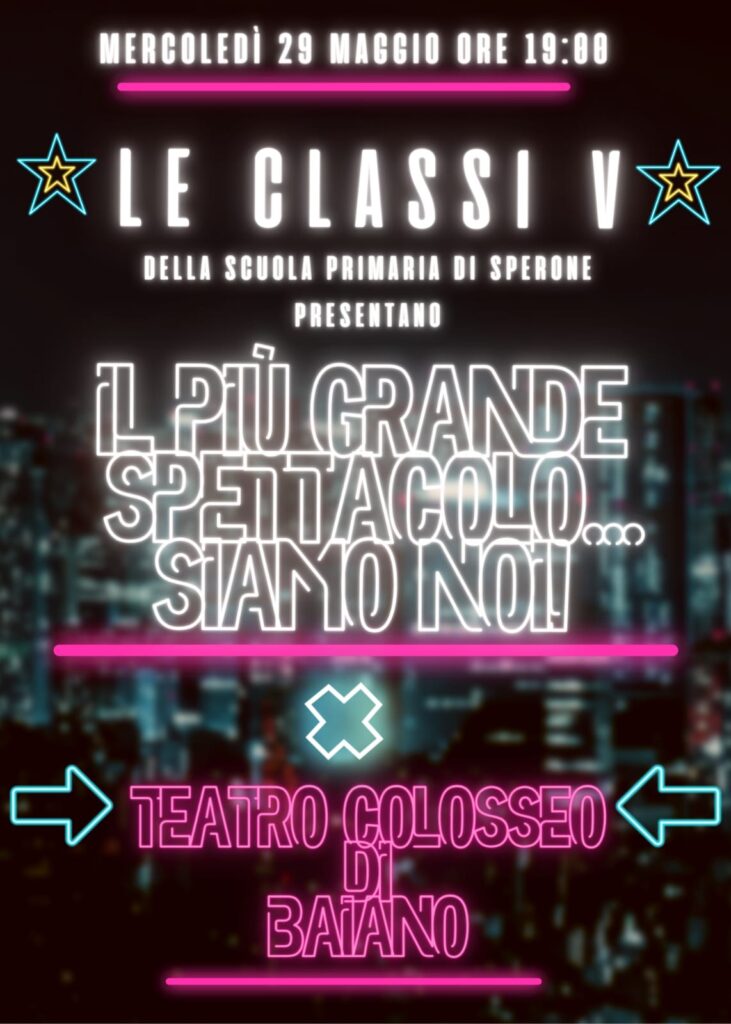 MERCOLEDÌ 29 MAGGIO ORE 19:00

LE CLASSI V

DELLA SCUOLA PRIMARIA DI SPERONE

PRESENTANO

IL PIÙ GRANDE SPETTACOLO... SIAMO NOI!

TEATRO COLOSSEO DI BAIANO